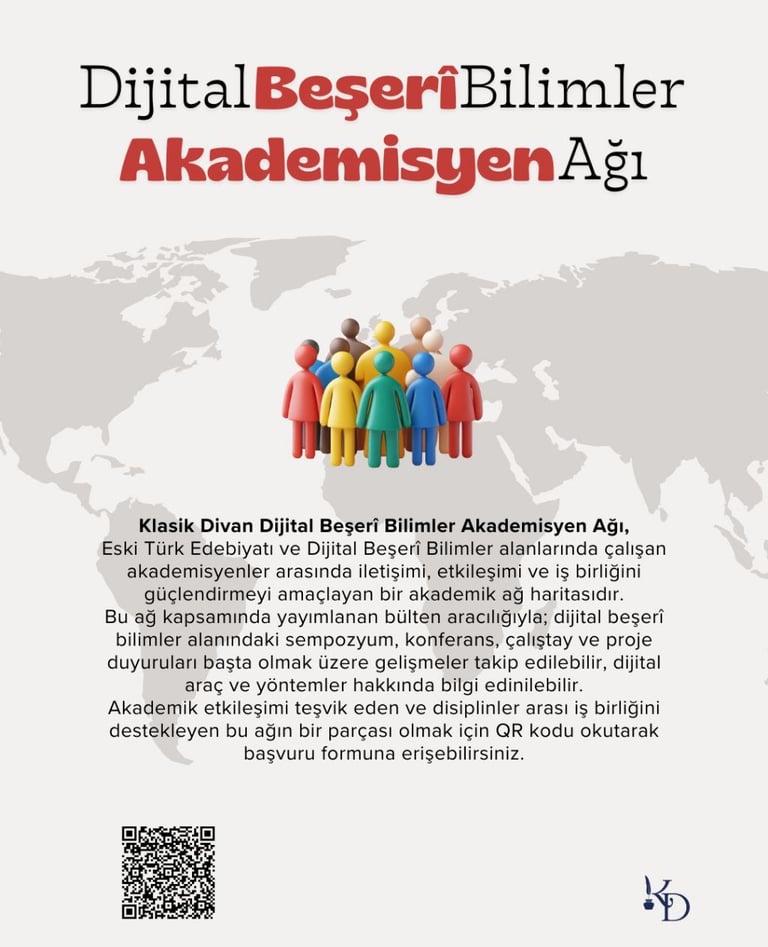 Dijital Beşerî Bilimler Akademisyen Ağı

Klasik Divan Dijital Beşerî Bilimler Akademisyen Ağı, Eski Türk Edebiyatı ve Dijital Beşerî Bilimler alanlarında çalışan akademisyenler arasında iletişimi, etkileşimi ve iş birliğini güçlendirmeyi amaçlayan bir akademik ağ haritasıdır. Bu ağ kapsamında yayımlanan bülten aracılığıyla; dijital beşerî bilimler alanındaki sempozyum, konferans, çalıştay ve proje duyuruları başta olmak üzere gelişmeler takip edilebilir, dijital araç ve yöntemler hakkında bilgi edinilebilir. Akademik etkileşimi teşvik eden ve disiplinler arası iş birliğini destekleyen bu ağın bir parçası olmak için QR kodu okutarak başvuru formuna erişebilirsiniz.

KD